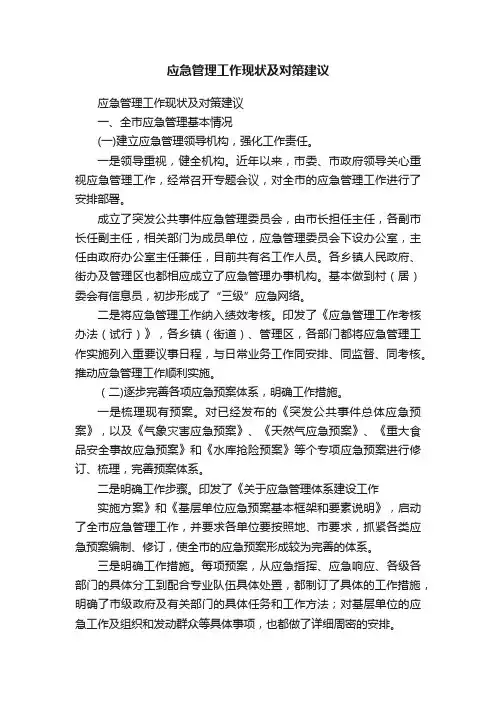 应急管理工作现状及对策建议

应急管理工作现状及对策建议

一、全市应急管理基本情况

(一)建立应急管理领导机构，强化工作责任。

一是领导重视，健全机构。近年以来，市委、市政府领导关心重视应急管理工作，经常召开专题会议，对全市的应急管理工作进行了安排部署。

成立了突发公共事件应急管理委员会，由市长担任主任，各副市长任副主任，相关部门为成员单位，应急管理委员会下设办公室，主任由政府办公室主任兼任，目前共有名工作人员。各乡镇人民政府、街办及管理区也都相应成立了应急管理办事机构。基本做到村（居）委会有信息员，初步形成了“三级”应急网络。

二是将应急管理工作纳入绩效考核。印发了《应急管理工作考核办法（试行）》，各乡镇（街道）、管理区，各部门都将应急管理工作实施列入重要议事日程，与日常业务工作同安排、同监督、同考核。推动应急管理工作顺利实施。

（二)逐步完善各项应急预案体系，明确工作措施。

一是梳理现有预案。对已经发布的《突发公共事件总体应急预案》，以及《气象灾害应急预案》、《天然气应急预案》、《重大食品安全事故应急预案》和《水库抢险预案》等个专项应急预案进行修订、梳理，完善预案体系。

二是明确工作步骤。印发了《关于应急管理体系建设工作

实施方案》和《基层单位应急预案基本框架和要素说明》，启动了全市应急管理工作，并要求各单位要按照地、市要求，抓紧各类应急预案编制、修订，使全市的应急预案形成较为完善的体系。

三是明确工作措施。每项预案，从应急指挥、应急响应、各级各部门的具体分工到配合专业队伍具体处置，都制订了具体的工作措施，明确了市级政府及有关部门的具体任务和工作方法；对基层单位的应急工作及组织和发动群众等具体事项，也都做了详细周密的安排。